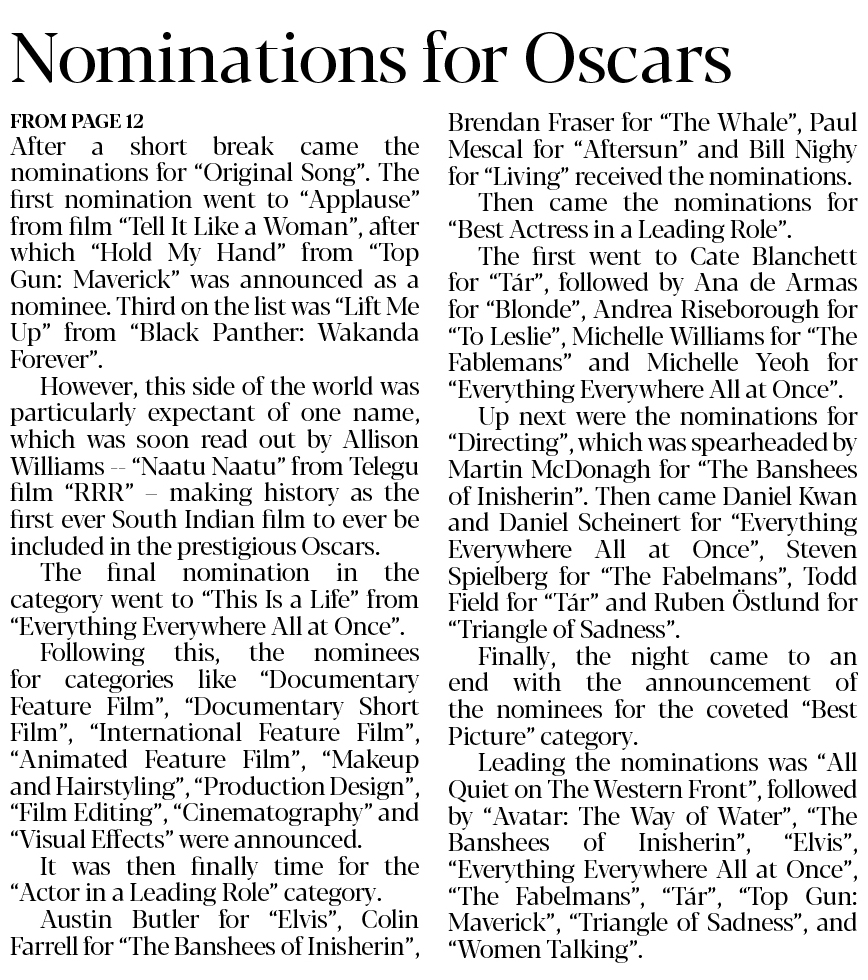 Nominations for Oscars

FROM PAGE 12

After a short break came the nominations for "Original Song". The first nomination went to "Applause" from film "Tell It Like a Woman", after which "Hold My Hand" from "Top Gun: Maverick" was announced as a nominee. Third on the list was "Lift Me Up" from "Black Panther: Wakanda Forever".

However, this side of the world was particularly expectant of one name, which was soon read out by Allison Williams -- "Naatu Naatu" from Telegu film "RRR" – making history as the first ever South Indian film to ever be included in the prestigious Oscars.

The final nomination in the category went to "This Is a Life" from "Everything Everywhere All at Once".

Following this, the nominees for categories like "Documentary Feature Film", "Documentary Short Film", "International Feature Film", "Animated Feature Film", "Makeup and Hairstyling", "Production Design", "Film Editing", "Cinematography" and "Visual Effects" were announced.

It was then finally time for the "Actor in a Leading Role" category.

Austin Butler for "Elvis", Colin Farrell for "The Banshees of Inisherin", Brendan Fraser for "The Whale", Paul Mescal for "Aftersun" and Bill Nighy for "Living" received the nominations.

Then came the nominations for "Best Actress in a Leading Role".

The first went to Cate Blanchett for "Tár", followed by Ana de Armas for "Blonde", Andrea Riseborough for "To Leslie", Michelle Williams for "The Fablemans" and Michelle Yeoh for "Everything Everywhere All at Once".

Up next were the nominations for "Directing", which was spearheaded by Martin McDonagh for "The Banshees of Inisherin". Then came Daniel Kwan and Daniel Scheinert for "Everything Everywhere All at Once", Steven Spielberg for "The Fabelmans", Todd Field for "Tár" and Ruben Östlund for "Triangle of Sadness".

Finally, the night came to an end with the announcement of the nominees for the coveted "Best Picture" category.

Leading the nominations was "All Quiet on The Western Front", followed by "Avatar: The Way of Water", "The Banshees of Inisherin", "Elvis", "Everything Everywhere All at Once", "The Fabelmans", "Tár", "Top Gun: Maverick", "Triangle of Sadness", and "Women Talking".